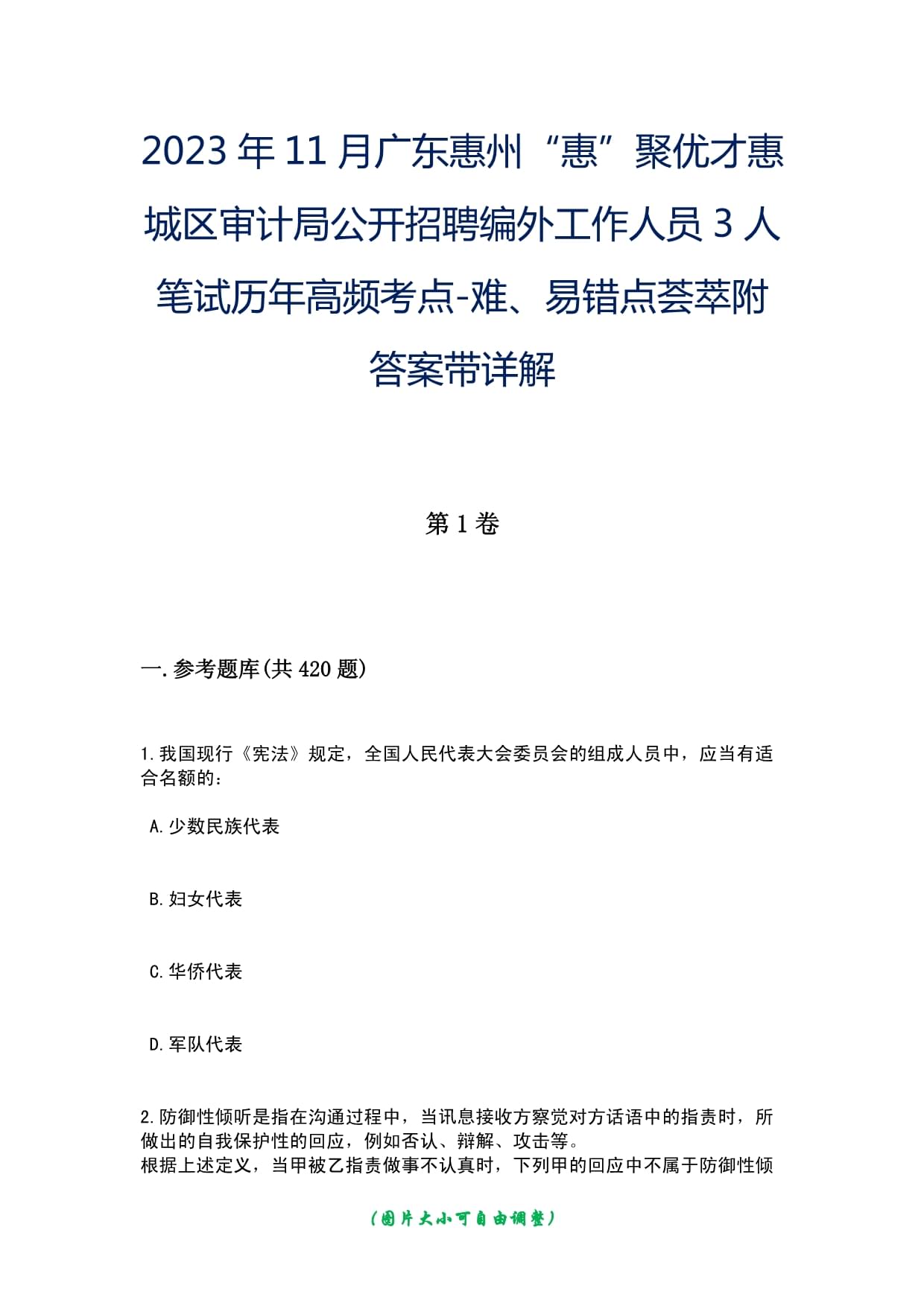 2023年11月广东惠州“惠”聚优才惠城区审计局公开招聘编外工作人员3人笔试历年高频考点-难、易错点荟萃附答案带详解

第1卷

一.参考题库(共420题)

1.我国现行《宪法》规定，全国人民代表大会委员会的组成人员中，应当有适合名额的：

A.少数民族代表

B.妇女代表

C.华侨代表

D.军队代表

2.防御性倾听是指在沟通过程中，当讯息接收方察觉对方话语中的指责时，所做出的自我保护性的回应，例如否认、辩解、攻击等。
根据上述定义，当甲被乙指责做事不认真时，下列甲的回应中不属于防御性倾

(图片大小可自由调整)